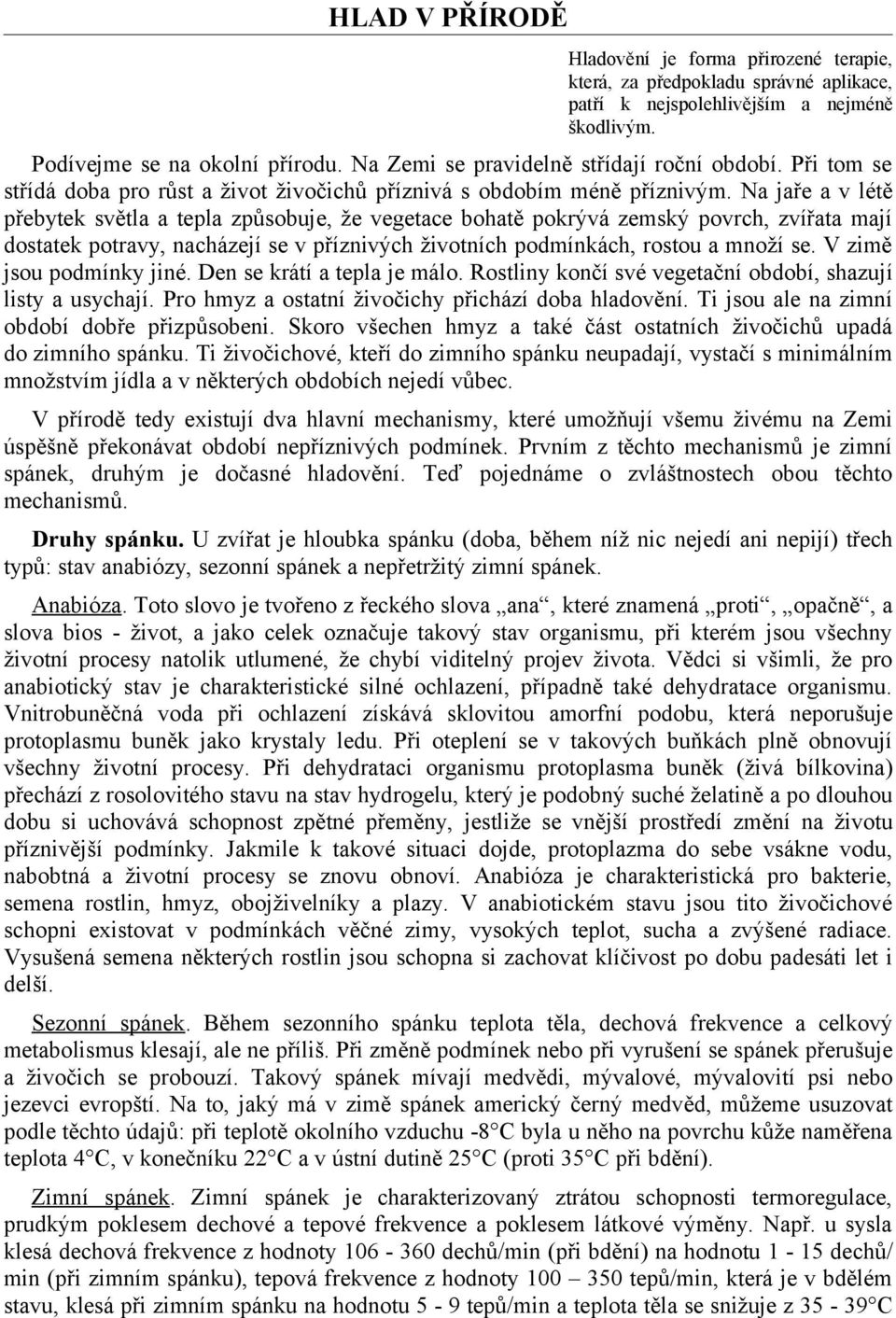 HLAD V PŘÍRODĚ

Hladovění je forma přirozené terapie, která, za předpokladu správné aplikace, patří k nejspolehlivějším a nejméně škodlivým.

Podívejme se na okolní přírodu. Na Zemi se pravidelně střídají roční období. Při tom se střídá doba pro růst a život živočichů příznivá s obdobím méně příznivým. Na jaře a v létě přebytek světla a tepla způsobuje, že vegetace bohatě pokrývá zemský povrch, zvířata mají dostatek potravy, nacházejí se v příznivých životních podmínkách, rostou a množí se. V zimě jsou podmínky jiné. Den se krátí a tepla je málo. Rostliny končí své vegetační období, shazují listy a usychají. Pro hmyz a ostatní živočichy přichází doba hladovění. Ti jsou ale na zimní období dobře přizpůsobeni. Skoro všechen hmyz a také část ostatních živočichů upadá do zimního spánku. Ti živočichové, kteří do zimního spánku neupadají, vystačí s minimálním množstvím jídla a v některých obdobích nejedí vůbec.

V přírodě tedy existují dva hlavní mechanismy, které umožňují všemu živému na Zemi úspěšně překonávat období nepříznivých podmínek. Prvním z těchto mechanismů je zimní spánek, druhým je dočasné hladovění. Teď pojednáme o zvláštnostech obou těchto mechanismů.

Druhy spánku. U zvířat je hloubka spánku (doba, během níž nic nejedí ani nepijí) třech typů: stav anabiózy, sezonní spánek a nepřetržitý zimní spánek.

Anabióza. Toto slovo je tvořeno z řeckého slova „ana“, které znamená „proti“, „opačně“, a slova bios - život, a jako celek označuje takový stav organismu, při kterém jsou všechny životní procesy natolik utlumené, že chybí viditelný projev života. Vědci si všimli, že pro anabiotický stav je charakteristické silné ochlazení, případně také dehydratace organismu. Vnitrobuněčná voda při ochlazení získává sklovitou amorfní podobu, která neporušuje protoplasmu buněk jako krystaly ledu. Při oteplení se v takových buňkách plně obnovují všechny životní procesy. Při dehydrataci organismu protoplasma buněk (živá bílkovina) přechází z rosolovitého stavu na stav hydrogelu, který je podobný suché želatině a po dlouhou dobu si uchovává schopnost zpětné přeměny, jestliže se vnější prostředí změní na životu příznivější podmínky. Jakmile k takové situaci dojde, protoplazma do sebe vsákne vodu, nabobtná a životní procesy se znovu obnoví. Anabióza je charakteristická pro bakterie, semena rostlin, hmyz, obojživelníky a plazy. V anabiotickém stavu jsou tito živočichové schopni existovat v podmínkách věčné zimy, vysokých teplot, sucha a zvýšené radiace. Vysušená semena některých rostlin jsou schopna si zachovat klíčivost po dobu padesáti let i delší.

Sezonní spánek. Během sezonního spánku teplota těla, dechová frekvence a celkový metabolismus klesají, ale ne příliš. Při změně podmínek nebo při vyrušení se spánek přerušuje a živočich se probouzí. Takový spánek mívají medvědi, mývalové, mývalovití psi nebo jezevci evropští. Na to, jaký má v zimě spánek americký černý medvěd, můžeme usuzovat podle těchto údajů: při teplotě okolního vzduchu -8°C byla u něho na povrchu kůže naměřena teplota 4°C, v konečníku 22°C a v ústní dutině 25°C (proti 35°C při bdění).

Zimní spánek. Zimní spánek je charakterizovaný ztrátou schopnosti termoregulace, prudkým poklesem dechové a tepové frekvence a poklesem látkové výměny. Např. u sysla klesá dechová frekvence z hodnoty 106 - 360 dechů/min (při bdění) na hodnotu 1 - 15 dechů/min (při zimním spánku), tepová frekvence z hodnoty 100 – 350 tepů/min, která je v bdělém stavu, klesá při zimním spánku na hodnotu 5 - 9 tepů/min a teplota těla se snižuje z 35 - 39°C